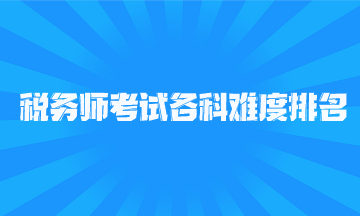 税务师考试各科难度排名